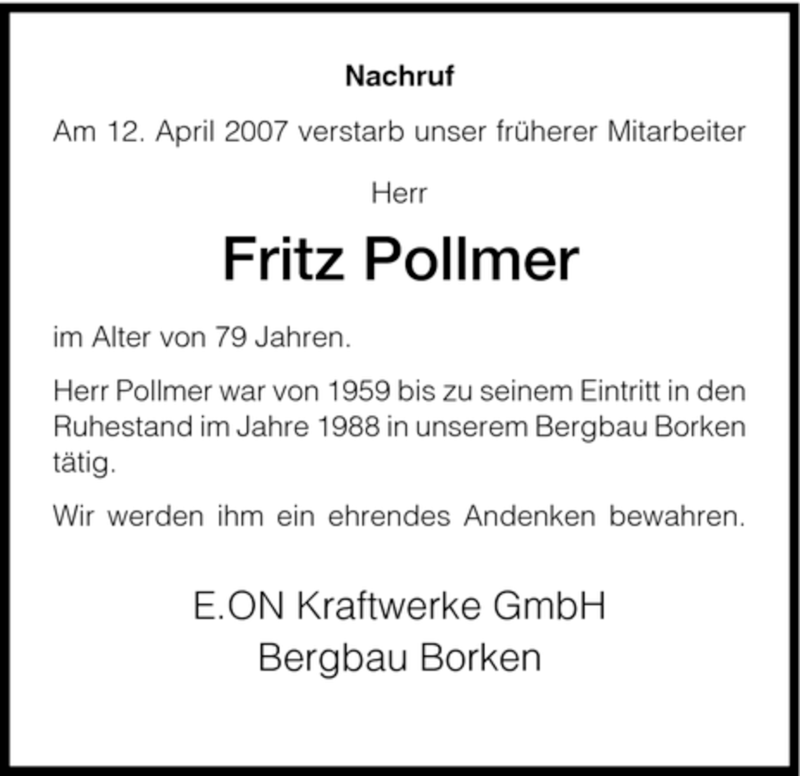 Nachruf

Am 12. April 2007 verstarb unser früherer Mitarbeiter

Herr

Fritz Pollmer

im Alter von 79 Jahren.

Herr Pollmer war von 1959 bis zu seinem Eintritt in den Ruhestand im Jahre 1988 in unserem Bergbau Borken tätig.

Wir werden ihm ein ehrendes Andenken bewahren.

E.ON Kraftwerke GmbH
Bergbau Borken